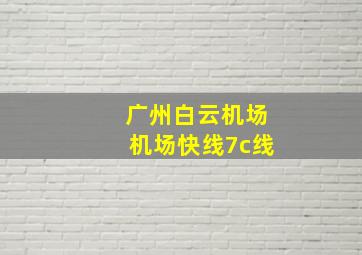 广州白云机场
机场快线7c线